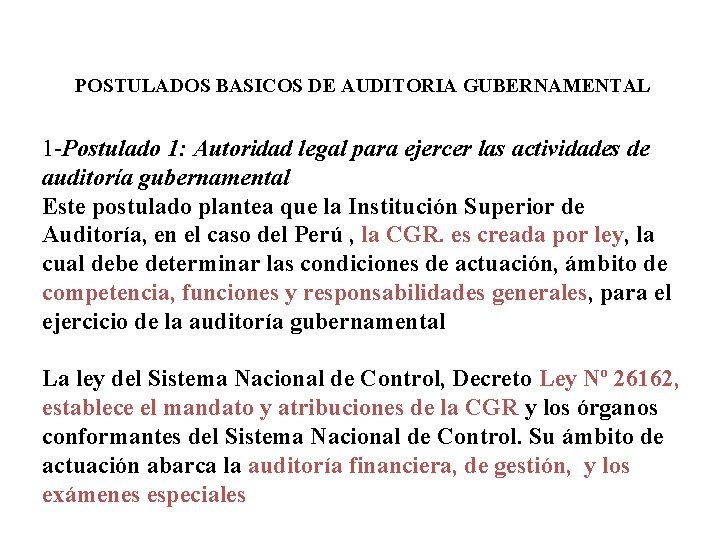 POSTULADOS BASICOS DE AUDITORIA GUBERNAMENTAL

1-Postulado 1: Autoridad legal para ejercer las actividades de auditoría gubernamental
Este postulado plantea que la Institución Superior de Auditoría, en el caso del Perú , la CGR. es creada por ley, la cual debe determinar las condiciones de actuación, ámbito de competencia, funciones y responsabilidades generales, para el ejercicio de la auditoría gubernamental

La ley del Sistema Nacional de Control, Decreto Ley Nº 26162, establece el mandato y atribuciones de la CGR y los órganos conformantes del Sistema Nacional de Control. Su ámbito de actuación abarca la auditoría financiera, de gestión, y los exámenes especiales